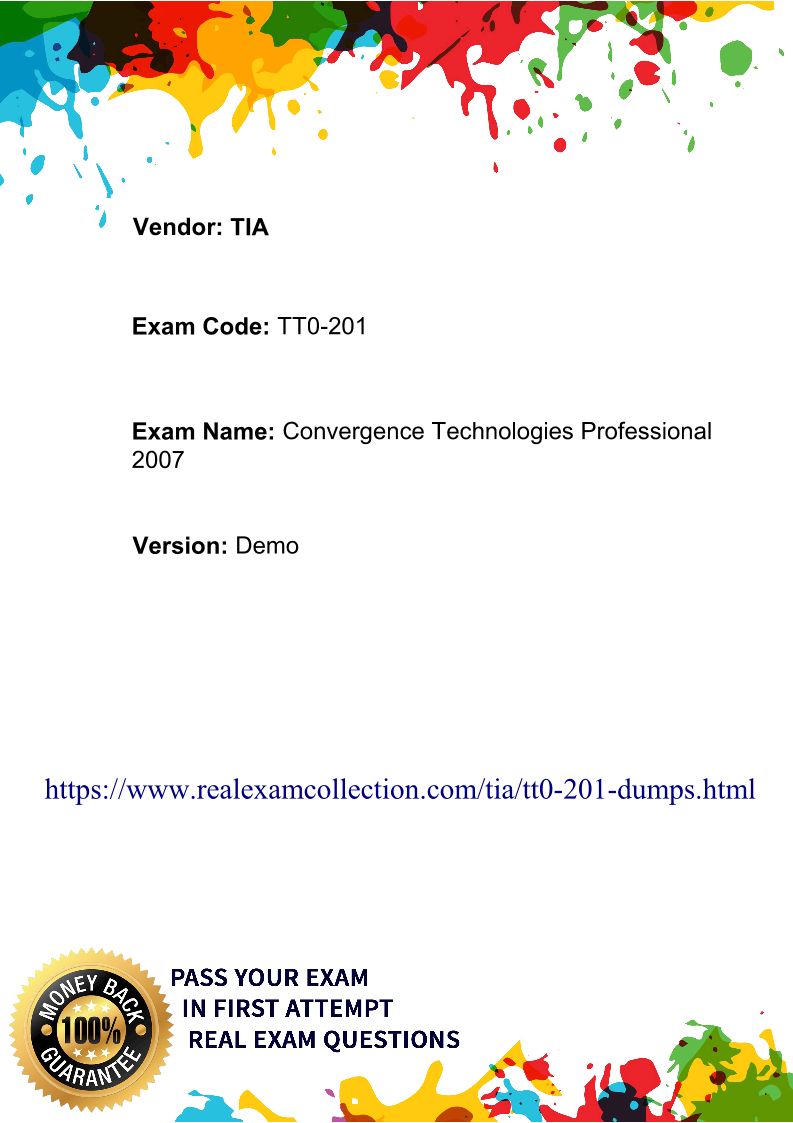 Vendor: TIA

Exam Code: TT0-201

Exam Name: Convergence Technologies Professional 2007

Version: Demo

https://www.realexamcollection.com/tia/tt0-201-dumps.html

MONEY BACK
100%
GUARANTEE

PASS YOUR EXAM
IN FIRST ATTEMPT
REAL EXAM QUESTIONS